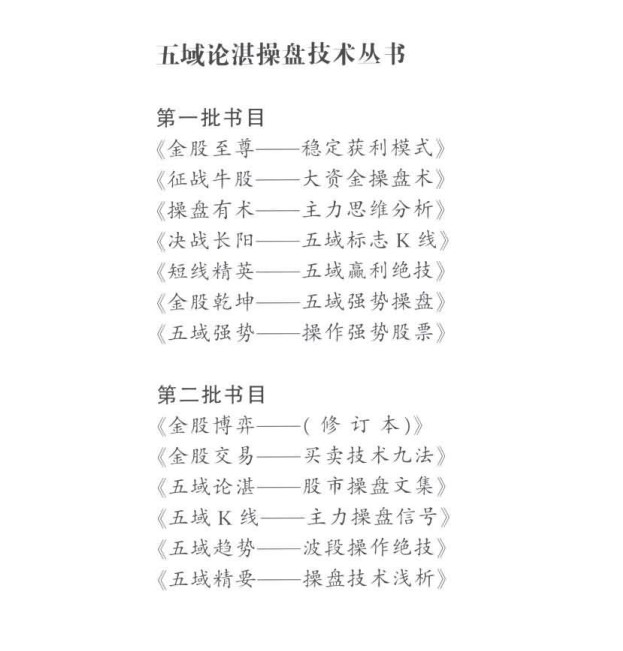 五域论湛操盘技术丛书

第一批书目
《金股至尊——稳定获利模式》
《征战牛股——大资金操盘术》
《操盘有术——主力思维分析》
《决战长阳——五域标志K线》
《短线精英——五域赢利绝技》
《金股乾坤——五域强势操盘》
《五域强势——操作强势股票》

第二批书目
《金股博弈——(修订本)》
《金股交易——买卖技术九法》
《五域论湛——股市操盘文集》
《五域K线——主力操盘信号》
《五域趋势——波段操作绝技》
《五域精要——操盘技术浅析》